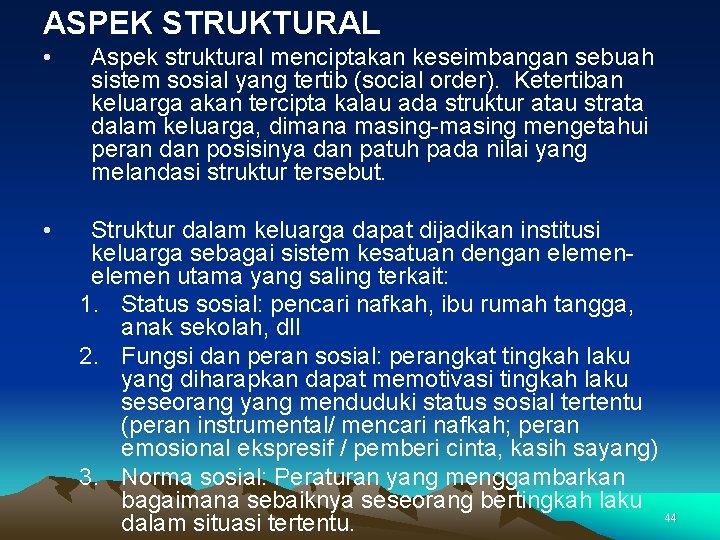 ASPEK STRUKTURAL

• Aspek struktural menciptakan keseimbangan sebuah sistem sosial yang tertib (social order). Ketertiban keluarga akan tercipta kalau ada struktur atau strata dalam keluarga, dimana masing-masing mengetahui peran dan posisinya dan patuh pada nilai yang melandasi struktur tersebut.

• Struktur dalam keluarga dapat dijadikan institusi keluarga sebagai sistem kesatuan dengan elemen-elemen utama yang saling terkait:
1. Status sosial: pencari nafkah, ibu rumah tangga, anak sekolah, dll
2. Fungsi dan peran sosial: perangkat tingkah laku yang diharapkan dapat memotivasi tingkah laku seseorang yang menduduki status sosial tertentu (peran instrumental/ mencari nafkah; peran emosional ekspresif / pemberi cinta, kasih sayang)
3. Norma sosial: Peraturan yang menggambarkan bagaimana sebaiknya seseorang bertingkah laku dalam situasi tertentu.

44